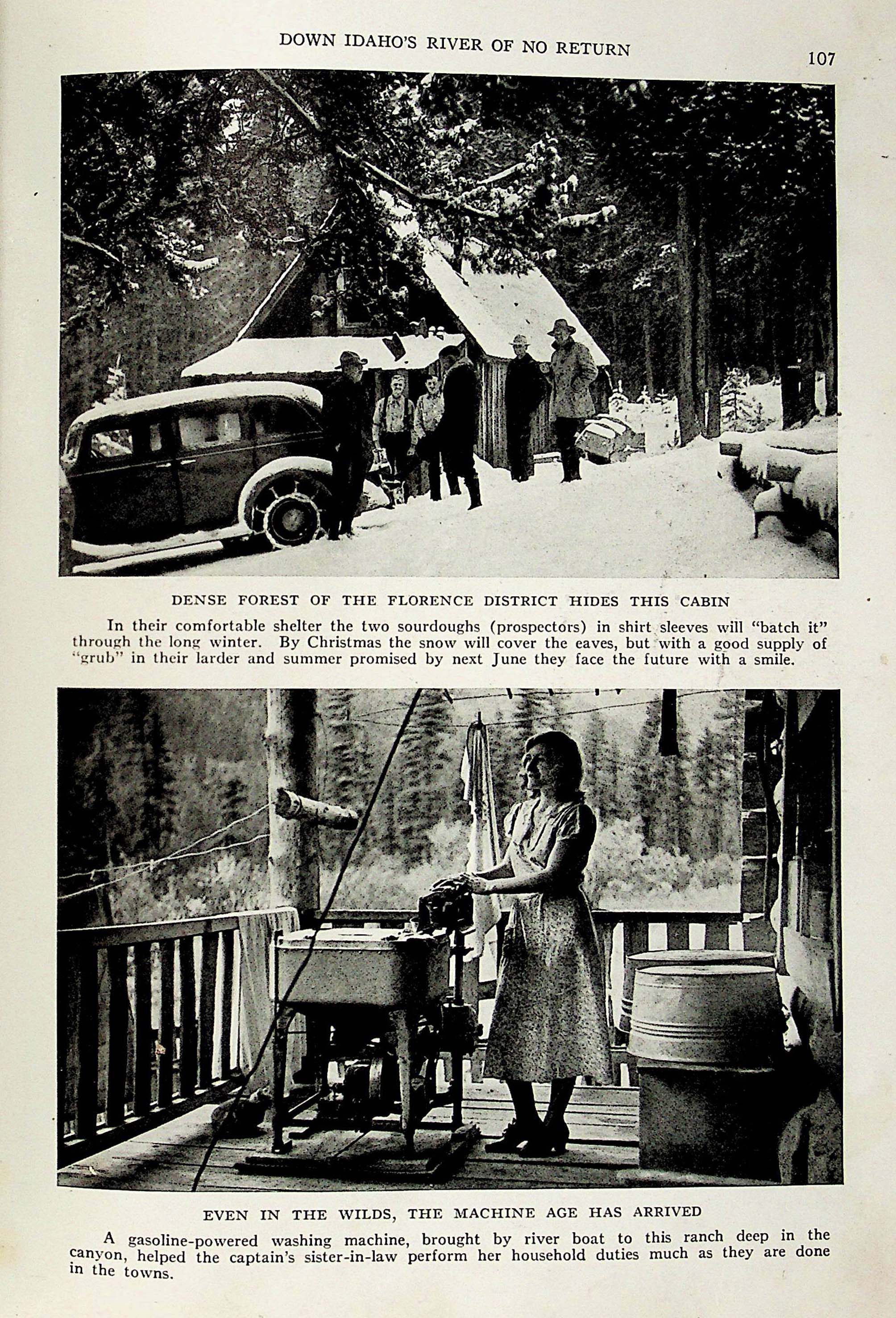 DOWN IDAHO'S RIVER OF NO RETURN

107

DENSE FOREST OF THE FLORENCE DISTRICT HIDES THIS CABIN

In their comfortable shelter the two sourdoughs (prospectors) in shirt sleeves will "batch it" through the long winter. By Christmas the snow will cover the eaves, but with a good supply of "grub" in their larder and summer promised by next June they face the future with a smile.

EVEN IN THE WILDS, THE MACHINE AGE HAS ARRIVED

A gasoline-powered washing machine, brought by river boat to this ranch deep in the canyon, helped the captain's sister-in-law perform her household duties much as they are done in the towns.